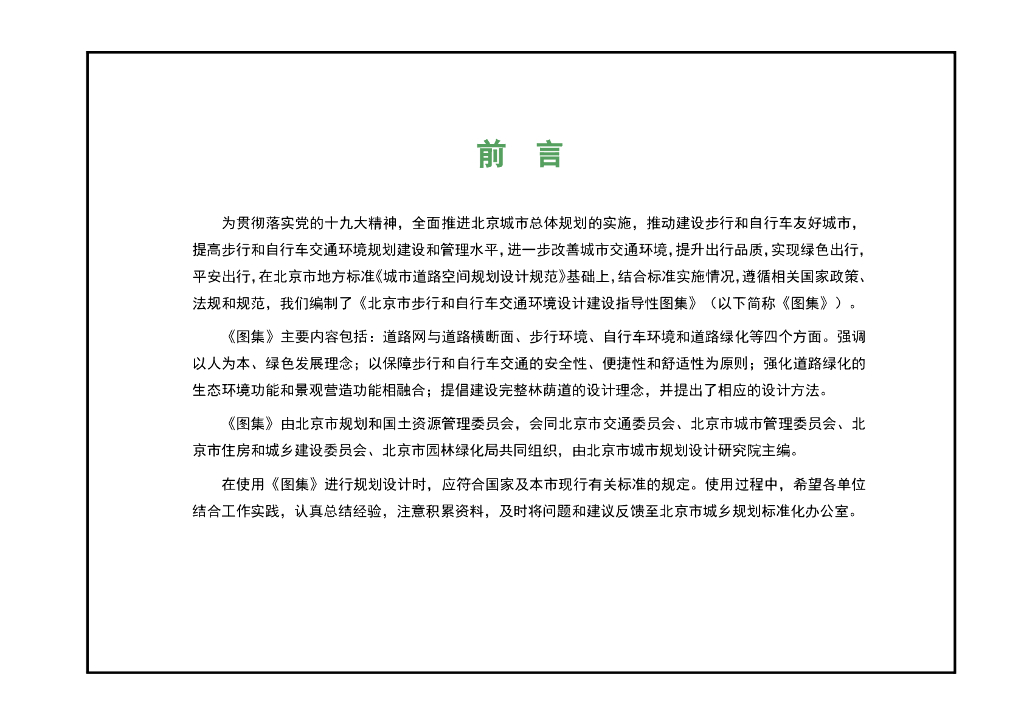 前 言

为贯彻落实党的十九大精神，全面推进北京城市总体规划的实施，推动建设步行和自行车友好城市，提高步行和自行车交通环境规划建设和管理水平，进一步改善城市交通环境，提升出行品质，实现绿色出行，平安出行，在北京市地方标准《城市道路空间规划设计规范》基础上，结合标准实施情况，遵循相关国家政策、法规和规范，我们编制了《北京市步行和自行车交通环境设计建设指导性图集》（以下简称《图集》）。

《图集》主要内容包括：道路网与道路横断面、步行环境、自行车环境和道路绿化等四个方面。强调以人为本、绿色发展理念；以保障步行和自行车交通的安全性、便捷性和舒适性为原则；强化道路绿化的生态环境功能和景观营造功能相融合；提倡建设完整林荫道的设计理念，并提出了相应的设计方法。

《图集》由北京市规划和国土资源管理委员会，会同北京市交通委员会、北京市城市管理委员会、北京市住房和城乡建设委员会、北京市园林绿化局共同组织，由北京市城市规划设计研究院主编。

在使用《图集》进行规划设计时，应符合国家及本市现行有关标准的规定。使用过程中，希望各单位结合工作实践，认真总结经验，注意积累资料，及时将问题和建议反馈至北京市城乡规划标准化办公室。